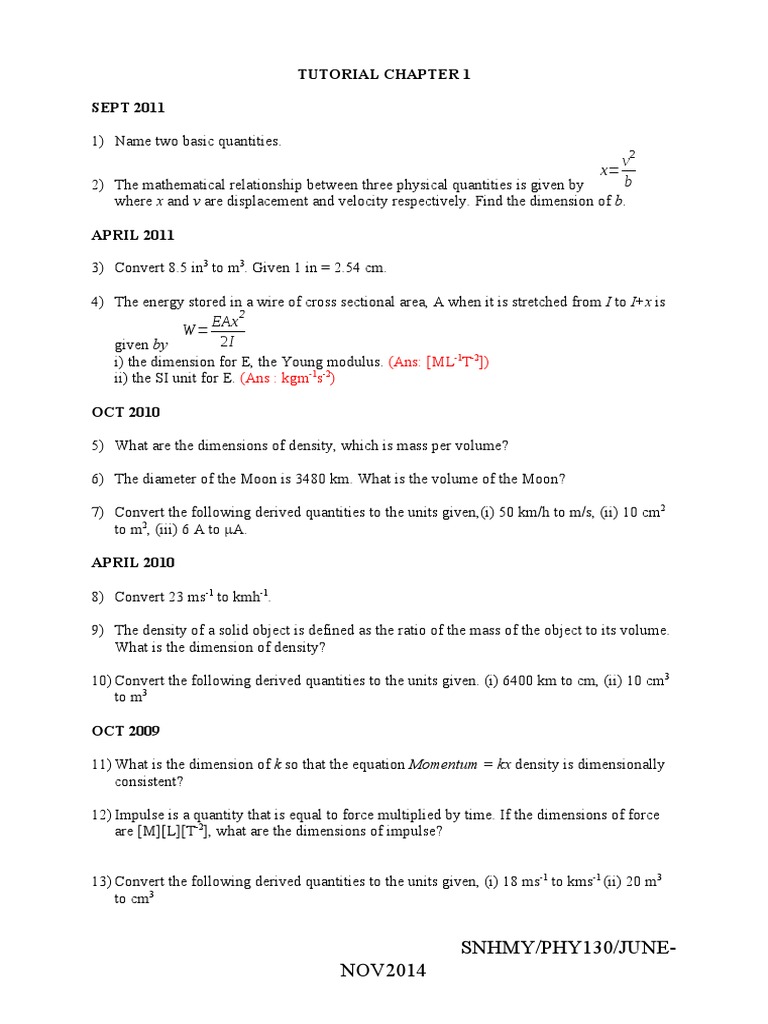 TUTORIAL CHAPTER 1

SEPT 2011

1) Name two basic quantities.

2) The mathematical relationship between three physical quantities is given by $x=\frac{v^2}{b}$ where $x$ and $v$ are displacement and velocity respectively. Find the dimension of $b$.

APRIL 2011

3) Convert 8.5 in$^3$ to m$^3$. Given 1 in = 2.54 cm.

4) The energy stored in a wire of cross sectional area, A when it is stretched from $I$ to $I+x$ is given by $W=\frac{EAx^2}{2I}$
i) the dimension for E, the Young modulus. (Ans: [ML$^{-1}$T$^{-2}$])
ii) the SI unit for E. (Ans : kgm$^{-1}$s$^{-2}$)

OCT 2010

5) What are the dimensions of density, which is mass per volume?

6) The diameter of the Moon is 3480 km. What is the volume of the Moon?

7) Convert the following derived quantities to the units given,(i) 50 km/h to m/s, (ii) 10 cm$^2$ to m$^2$, (iii) 6 A to µA.

APRIL 2010

8) Convert 23 ms$^{-1}$ to kmh$^{-1}$.

9) The density of a solid object is defined as the ratio of the mass of the object to its volume. What is the dimension of density?

10) Convert the following derived quantities to the units given. (i) 6400 km to cm, (ii) 10 cm$^3$ to m$^3$

OCT 2009

11) What is the dimension of $k$ so that the equation $Momentum = kx$ density is dimensionally consistent?

12) Impulse is a quantity that is equal to force multiplied by time. If the dimensions of force are [M][L][T$^{-2}$], what are the dimensions of impulse?

13) Convert the following derived quantities to the units given, (i) 18 ms$^{-1}$ to kms$^{-1}$ (ii) 20 m$^3$ to cm$^3$

SNHMY/PHY130/JUNE-NOV2014